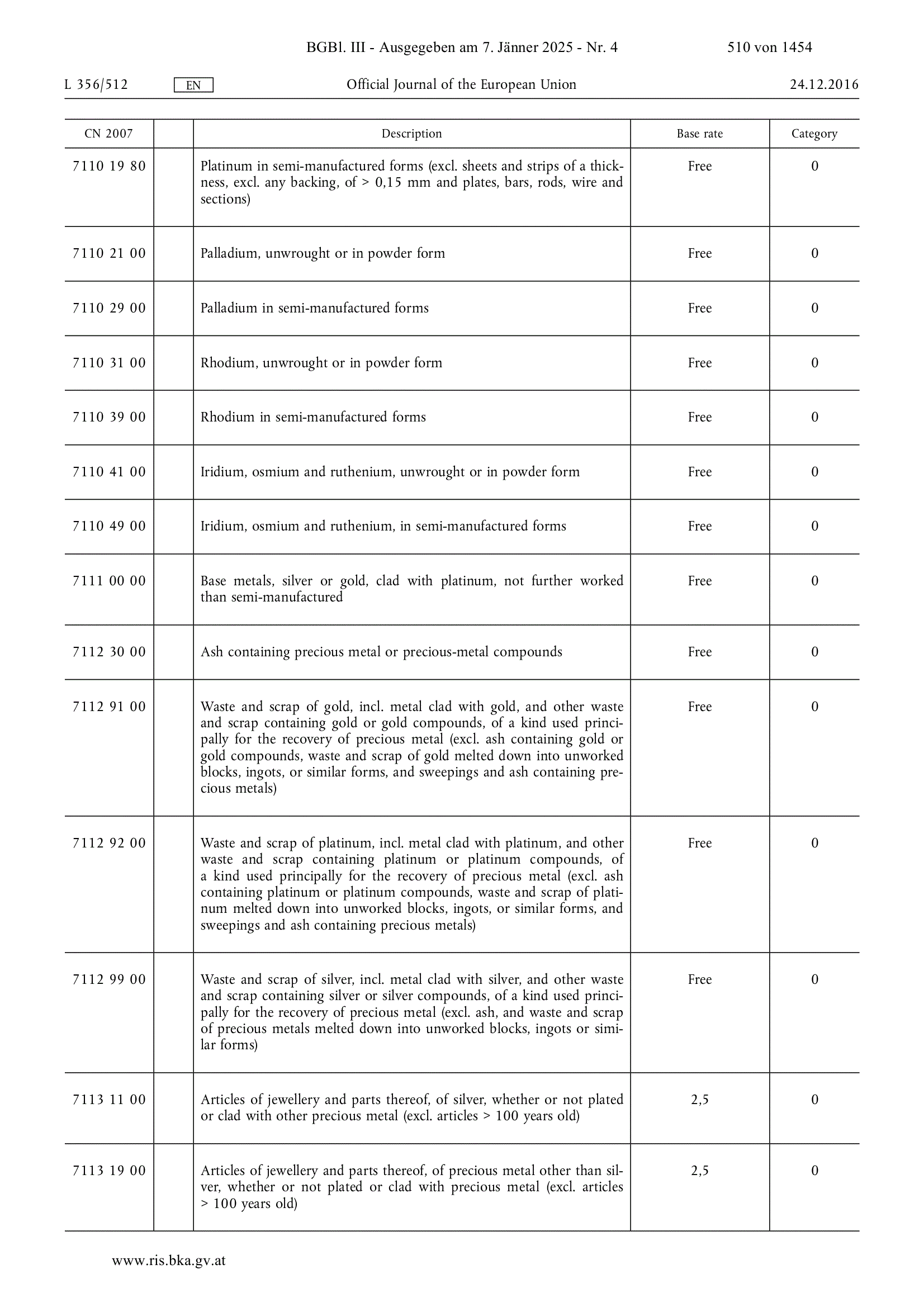 BGBl. III - Ausgegeben am 7. Jänner 2025 - Nr. 4 510 von 1454

L 356/512 EN Official Journal of the European Union 24.12.2016

| CN 2007 | | Description | Base rate | Category |
|---|---|---|---|---|
| 7110 19 80 | | Platinum in semi-manufactured forms (excl. sheets and strips of a thickness, excl. any backing, of > 0,15 mm and plates, bars, rods, wire and sections) | Free | 0 |
| 7110 21 00 | | Palladium, unwrought or in powder form | Free | 0 |
| 7110 29 00 | | Palladium in semi-manufactured forms | Free | 0 |
| 7110 31 00 | | Rhodium, unwrought or in powder form | Free | 0 |
| 7110 39 00 | | Rhodium in semi-manufactured forms | Free | 0 |
| 7110 41 00 | | Iridium, osmium and ruthenium, unwrought or in powder form | Free | 0 |
| 7110 49 00 | | Iridium, osmium and ruthenium, in semi-manufactured forms | Free | 0 |
| 7111 00 00 | | Base metals, silver or gold, clad with platinum, not further worked than semi-manufactured | Free | 0 |
| 7112 30 00 | | Ash containing precious metal or precious-metal compounds | Free | 0 |
| 7112 91 00 | | Waste and scrap of gold, incl. metal clad with gold, and other waste and scrap containing gold or gold compounds, of a kind used principally for the recovery of precious metal (excl. ash containing gold or gold compounds, waste and scrap of gold melted down into unworked blocks, ingots, or similar forms, and sweepings and ash containing precious metals) | Free | 0 |
| 7112 92 00 | | Waste and scrap of platinum, incl. metal clad with platinum, and other waste and scrap containing platinum or platinum compounds, of a kind used principally for the recovery of precious metal (excl. ash containing platinum or platinum compounds, waste and scrap of platinum melted down into unworked blocks, ingots, or similar forms, and sweepings and ash containing precious metals) | Free | 0 |
| 7112 99 00 | | Waste and scrap of silver, incl. metal clad with silver, and other waste and scrap containing silver or silver compounds, of a kind used principally for the recovery of precious metal (excl. ash, and waste and scrap of precious metals melted down into unworked blocks, ingots or similar forms) | Free | 0 |
| 7113 11 00 | | Articles of jewellery and parts thereof, of silver, whether or not plated or clad with other precious metal (excl. articles > 100 years old) | 2,5 | 0 |
| 7113 19 00 | | Articles of jewellery and parts thereof, of precious metal other than silver, whether or not plated or clad with precious metal (excl. articles > 100 years old) | 2,5 | 0 |

www.ris.bka.gv.at